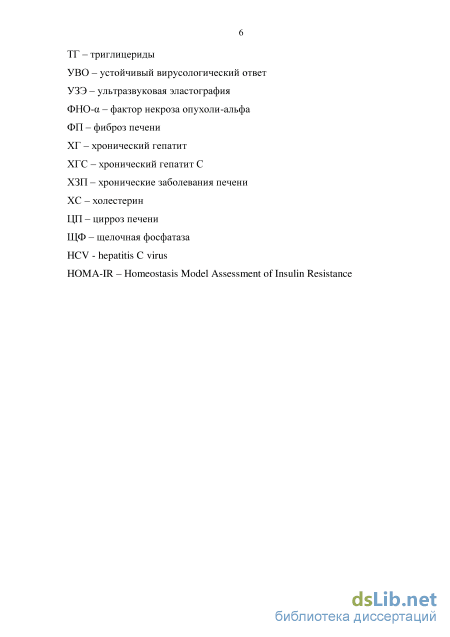 6

ТГ – триглицериды

УВО – устойчивый вирусологический ответ

УЗЭ – ультразвуковая эластография

ФНО-α – фактор некроза опухоли-альфа

ФП – фиброз печени

ХГ – хронический гепатит

ХГС – хронический гепатит С

ХЗП – хронические заболевания печени

ХС – холестерин

ЦП – цирроз печени

ЩФ – щелочная фосфатаза

HCV - hepatitis C virus

HOMA-IR – Homeostasis Model Assessment of Insulin Resistance

dsLib.net
библиотека диссертаций